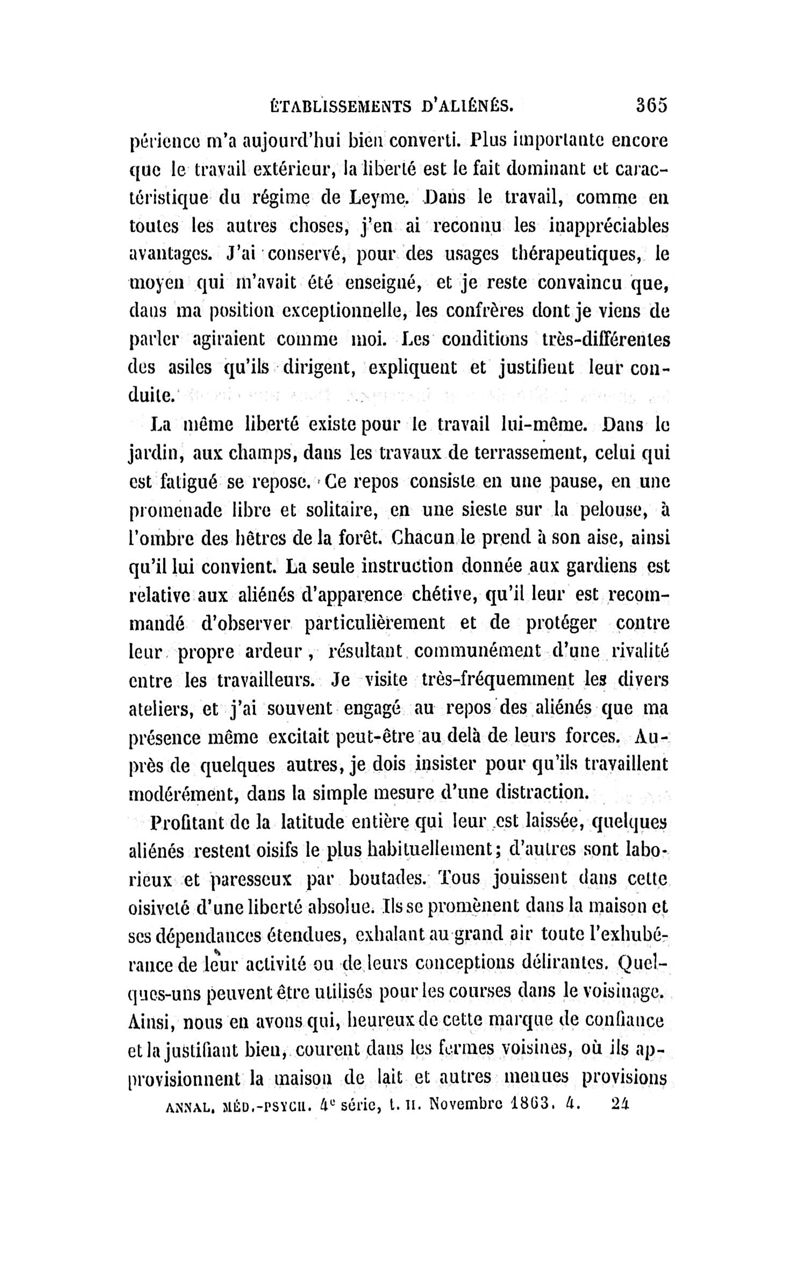 ÉTABLISSEMENTS D'ALIÉNÉS. 365

périence m'a aujourd'hui bien converti. Plus importante encore que le travail extérieur, la liberté est le fait dominant et caractéristique du régime de Leyme. Dans le travail, comme en toutes les autres choses, j'en ai reconnu les inappréciables avantages. J'ai conservé, pour des usages thérapeutiques, le moyen qui m'avait été enseigné, et je reste convaincu que, dans ma position exceptionnelle, les confrères dont je viens de parler agiraient comme moi. Les conditions très-différentes des asiles qu'ils dirigent, expliquent et justifient leur conduite.

La même liberté existe pour le travail lui-même. Dans le jardin, aux champs, dans les travaux de terrassement, celui qui est fatigué se repose. Ce repos consiste en une pause, en une promenade libre et solitaire, en une sieste sur la pelouse, à l'ombre des hêtres de la forêt. Chacun le prend à son aise, ainsi qu'il lui convient. La seule instruction donnée aux gardiens est relative aux aliénés d'apparence chétive, qu'il leur est recommandé d'observer particulièrement et de protéger contre leur propre ardeur, résultant communément d'une rivalité entre les travailleurs. Je visite très-fréquemment les divers ateliers, et j'ai souvent engagé au repos des aliénés que ma présence même excitait peut-être au delà de leurs forces. Auprès de quelques autres, je dois insister pour qu'ils travaillent modérément, dans la simple mesure d'une distraction.

Profitant de la latitude entière qui leur est laissée, quelques aliénés restent oisifs le plus habituellement; d'autres sont laborieux et paresseux par boutades. Tous jouissent dans cette oisiveté d'une liberté absolue. Ils se promènent dans la maison et ses dépendances étendues, exhalant au grand air toute l'exhubérance de leur activité ou de leurs conceptions délirantes. Quelques-uns peuvent être utilisés pour les courses dans le voisinage. Ainsi, nous en avons qui, heureux de cette marque de confiance et la justifiant bien, courent dans les fermes voisines, où ils approvisionnent la maison de lait et autres menues provisions

ANNAL. MÉD.-PSYCH. 4e série, t. II. Novembre 1863. 4. 24